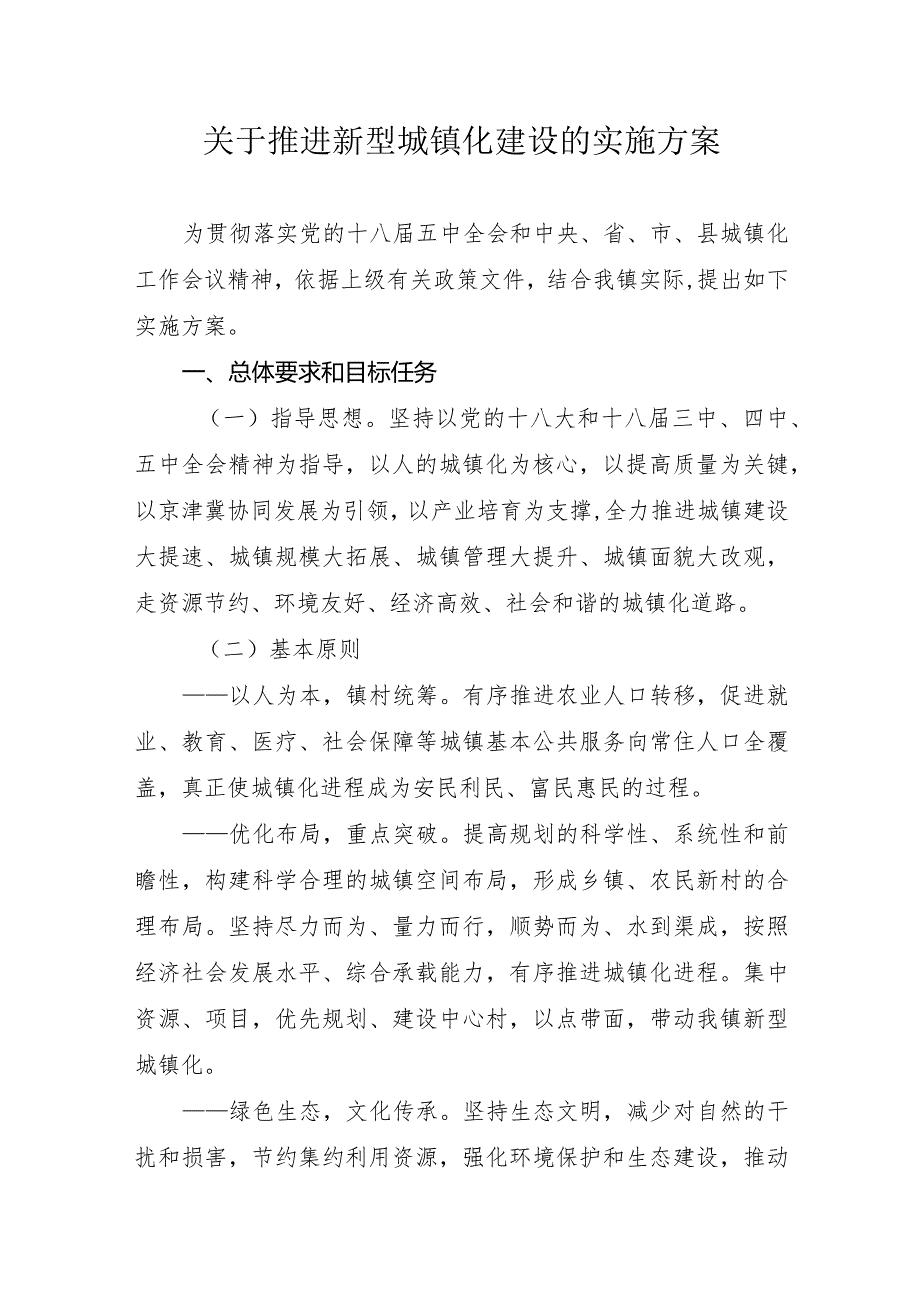 关于推进新型城镇化建设的实施方案

为贯彻落实党的十八届五中全会和中央、省、市、县城镇化工作会议精神，依据上级有关政策文件，结合我镇实际，提出如下实施方案。

一、总体要求和目标任务

（一）指导思想。坚持以党的十八大和十八届三中、四中、五中全会精神为指导，以人的城镇化为核心，以提高质量为关键，以京津冀协同发展为引领，以产业培育为支撑，全力推进城镇建设大提速、城镇规模大拓展、城镇管理大提升、城镇面貌大改观，走资源节约、环境友好、经济高效、社会和谐的城镇化道路。

（二）基本原则

——以人为本，镇村统筹。有序推进农业人口转移，促进就业、教育、医疗、社会保障等城镇基本公共服务向常住人口全覆盖，真正使城镇化进程成为安民利民、富民惠民的过程。

——优化布局，重点突破。提高规划的科学性、系统性和前瞻性，构建科学合理的城镇空间布局，形成乡镇、农民新村的合理布局。坚持尽力而为、量力而行，顺势而为、水到渠成，按照经济社会发展水平、综合承载能力，有序推进城镇化进程。集中资源、项目，优先规划、建设中心村，以点带面，带动我镇新型城镇化。

——绿色生态，文化传承。坚持生态文明，减少对自然的干扰和损害，节约集约利用资源，强化环境保护和生态建设，推动